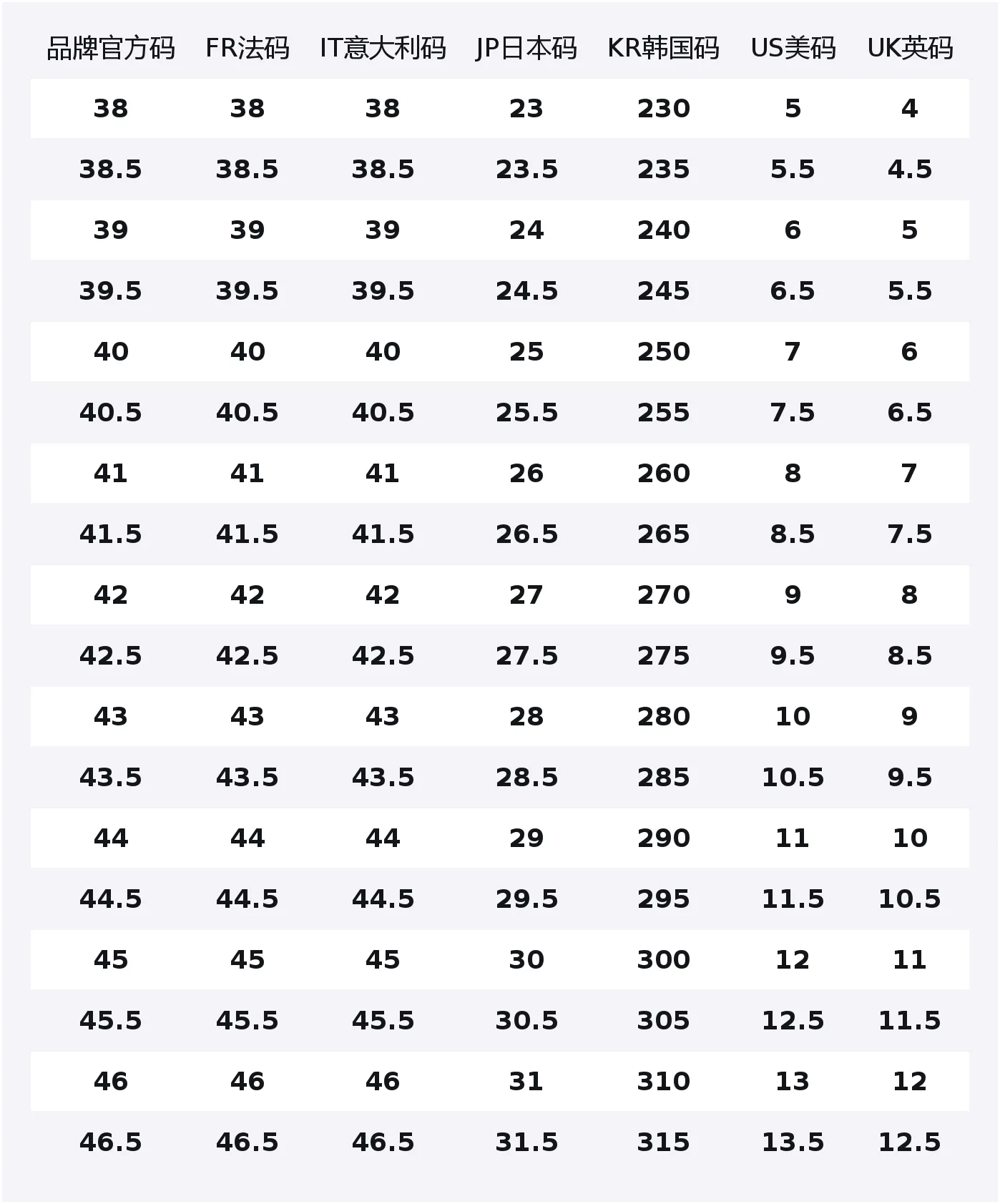 | 品牌官方码 | FR法码 | IT意大利码 | JP日本码 | KR韩国码 | US美码 | UK英码 |
|---|---|---|---|---|---|---|
| 38 | 38 | 38 | 23 | 230 | 5 | 4 |
| 38.5 | 38.5 | 38.5 | 23.5 | 235 | 5.5 | 4.5 |
| 39 | 39 | 39 | 24 | 240 | 6 | 5 |
| 39.5 | 39.5 | 39.5 | 24.5 | 245 | 6.5 | 5.5 |
| 40 | 40 | 40 | 25 | 250 | 7 | 6 |
| 40.5 | 40.5 | 40.5 | 25.5 | 255 | 7.5 | 6.5 |
| 41 | 41 | 41 | 26 | 260 | 8 | 7 |
| 41.5 | 41.5 | 41.5 | 26.5 | 265 | 8.5 | 7.5 |
| 42 | 42 | 42 | 27 | 270 | 9 | 8 |
| 42.5 | 42.5 | 42.5 | 27.5 | 275 | 9.5 | 8.5 |
| 43 | 43 | 43 | 28 | 280 | 10 | 9 |
| 43.5 | 43.5 | 43.5 | 28.5 | 285 | 10.5 | 9.5 |
| 44 | 44 | 44 | 29 | 290 | 11 | 10 |
| 44.5 | 44.5 | 44.5 | 29.5 | 295 | 11.5 | 10.5 |
| 45 | 45 | 45 | 30 | 300 | 12 | 11 |
| 45.5 | 45.5 | 45.5 | 30.5 | 305 | 12.5 | 11.5 |
| 46 | 46 | 46 | 31 | 310 | 13 | 12 |
| 46.5 | 46.5 | 46.5 | 31.5 | 315 | 13.5 | 12.5 |